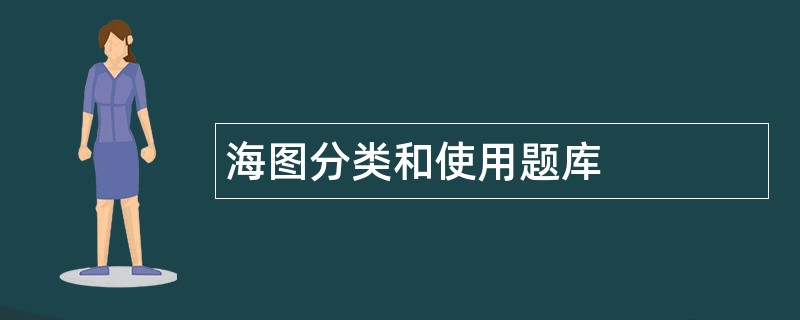 海图分类和使用题库